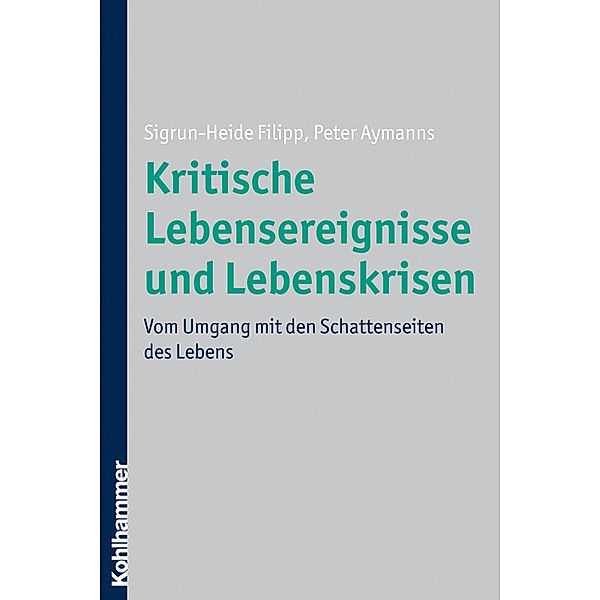 Sigrun-Heide Filipp, Peter Aymanns

Kritische Lebensereignisse und Lebenskrisen

Vom Umgang mit den Schattenseiten des Lebens

Kohlhammer